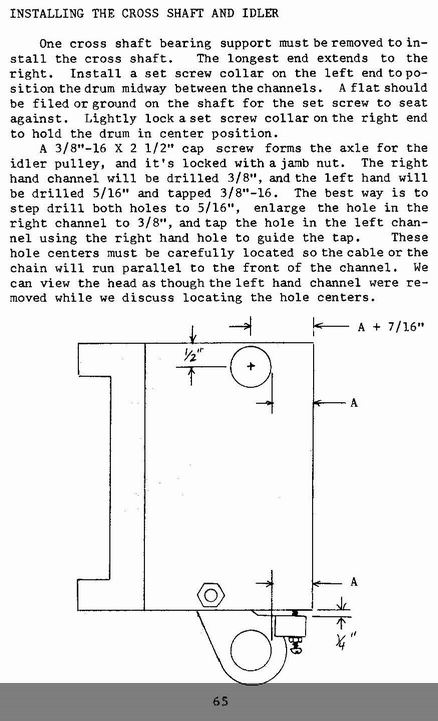 INSTALLING THE CROSS SHAFT AND IDLER

One cross shaft bearing support must be removed to install the cross shaft. The longest end extends to the right. Install a set screw collar on the left end to position the drum midway between the channels. A flat should be filed or ground on the shaft for the set screw to seat against. Lightly lock a set screw collar on the right end to hold the drum in center position.

A 3/8"-16 X 2 1/2" cap screw forms the axle for the idler pulley, and it's locked with a jamb nut. The right hand channel will be drilled 3/8", and the left hand will be drilled 5/16" and tapped 3/8"-16. The best way is to step drill both holes to 5/16", enlarge the hole in the right channel to 3/8", and tap the hole in the left channel using the right hand hole to guide the tap. These hole centers must be carefully located so the cable or the chain will run parallel to the front of the channel. We can view the head as though the left hand channel were removed while we discuss locating the hole centers.

A + 7/16"

½"

A

A

¼"

65